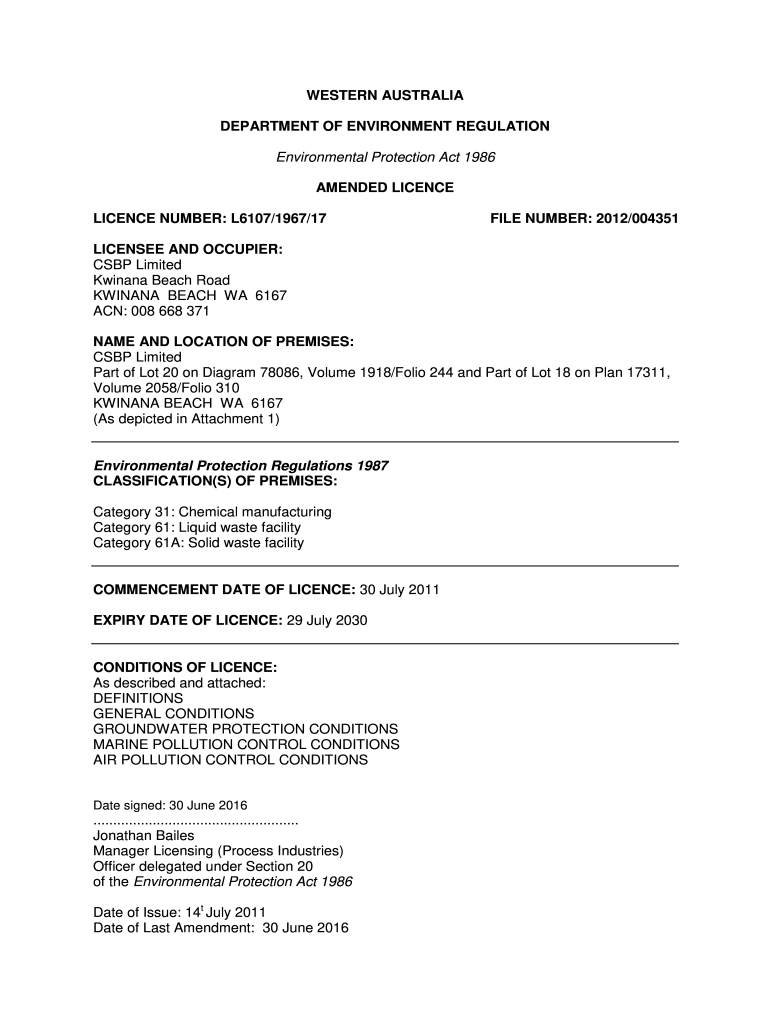 WESTERN AUSTRALIA

DEPARTMENT OF ENVIRONMENT REGULATION

Environmental Protection Act 1986

AMENDED LICENCE

LICENCE NUMBER: L6107/1967/17

FILE NUMBER: 2012/004351

LICENSEE AND OCCUPIER:
CSBP Limited
Kwinana Beach Road
KWINANA BEACH WA 6167
ACN: 008 668 371

NAME AND LOCATION OF PREMISES:
CSBP Limited
Part of Lot 20 on Diagram 78086, Volume 1918/Folio 244 and Part of Lot 18 on Plan 17311, Volume 2058/Folio 310
KWINANA BEACH WA 6167
(As depicted in Attachment 1)

Environmental Protection Regulations 1987
CLASSIFICATION(S) OF PREMISES:

Category 31: Chemical manufacturing
Category 61: Liquid waste facility
Category 61A: Solid waste facility

COMMENCEMENT DATE OF LICENCE: 30 July 2011

EXPIRY DATE OF LICENCE: 29 July 2030

CONDITIONS OF LICENCE:
As described and attached:
DEFINITIONS
GENERAL CONDITIONS
GROUNDWATER PROTECTION CONDITIONS
MARINE POLLUTION CONTROL CONDITIONS
AIR POLLUTION CONTROL CONDITIONS

Date signed: 30 June 2016
....................................................
Jonathan Bailes
Manager Licensing (Process Industries)
Officer delegated under Section 20
of the Environmental Protection Act 1986

Date of Issue: 14$^{t}$ July 2011
Date of Last Amendment: 30 June 2016